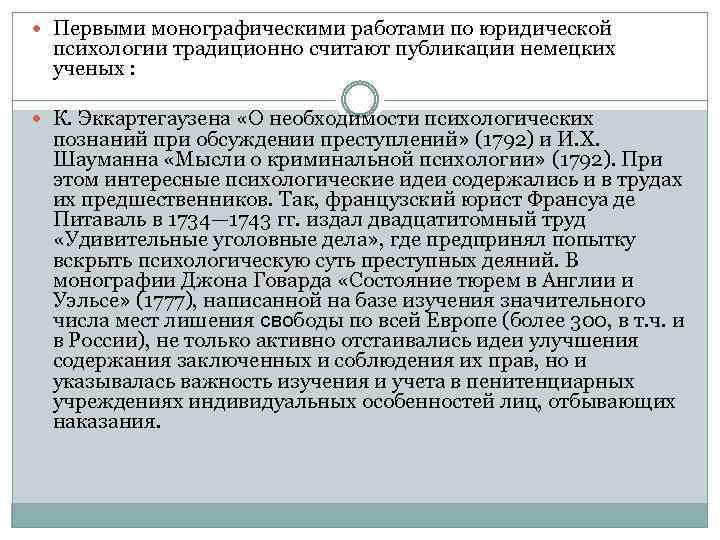 Первыми монографическими работами по юридической психологии традиционно считают публикации немецких ученых :

К. Эккартегаузена «О необходимости психологических познаний при обсуждении преступлений» (1792) и И.Х. Шауманна «Мысли о криминальной психологии» (1792). При этом интересные психологические идеи содержались и в трудах их предшественников. Так, французский юрист Франсуа де Питаваль в 1734—1743 гг. издал двадцатитомный труд «Удивительные уголовные дела», где предпринял попытку вскрыть психологическую суть преступных деяний. В монографии Джона Говарда «Состояние тюрем в Англии и Уэльсе» (1777), написанной на базе изучения значительного числа мест лишения свободы по всей Европе (более 300, в т.ч. и в России), не только активно отстаивались идеи улучшения содержания заключенных и соблюдения их прав, но и указывалась важность изучения и учета в пенитенциарных учреждениях индивидуальных особенностей лиц, отбывающих наказания.